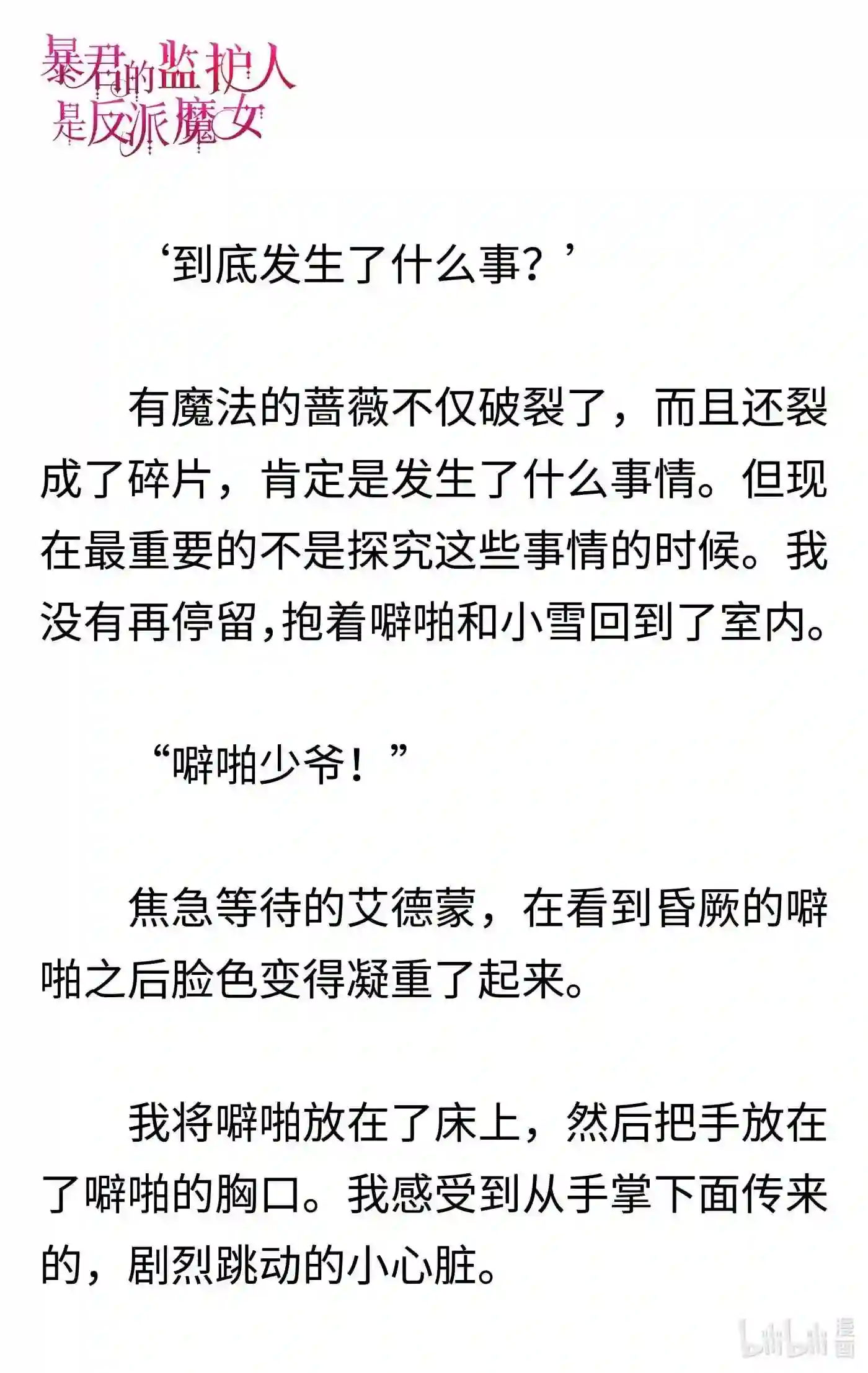 暴君的监护人是反派魔女

‘到底发生了什么事？’

有魔法的蔷薇不仅破裂了，而且还裂成了碎片，肯定是发生了什么事情。但现在最重要的不是探究这些事情的时候。我没有再停留，抱着噼啪和小雪回到了室内。

“噼啪少爷！”

焦急等待的艾德蒙，在看到昏厥的噼啪之后脸色变得凝重了起来。

我将噼啪放在了床上，然后把手放在了噼啪的胸口。我感受到从手掌下面传来的，剧烈跳动的小心脏。

bilibili 漫画